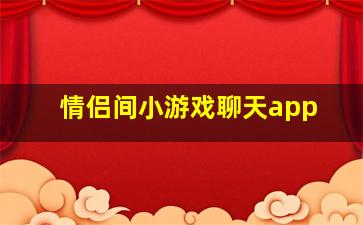 情侣间小游戏聊天app